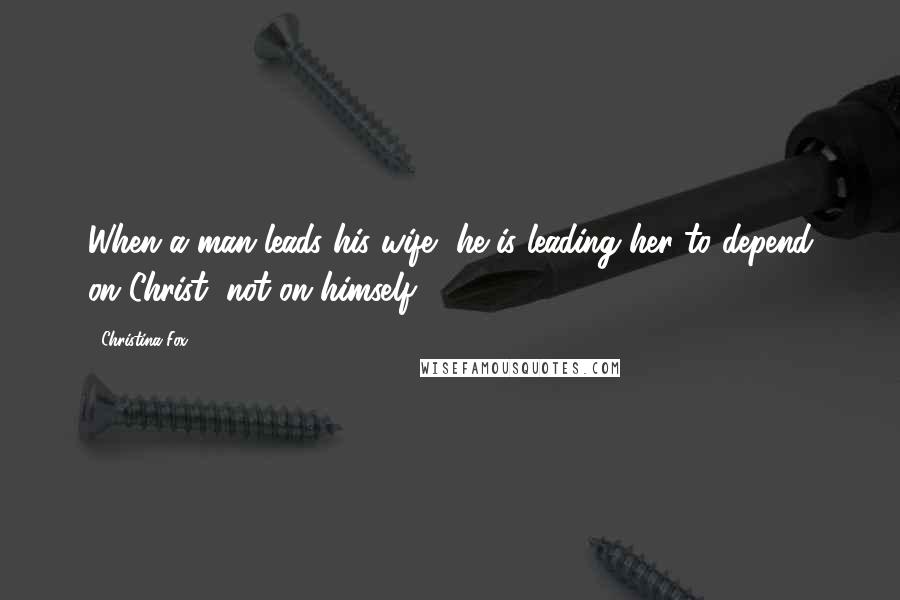 When a man leads his wife, he is leading her to depend on Christ, not on himself.

- Christina Fox

WISEFAMOUSQUOTES.COM